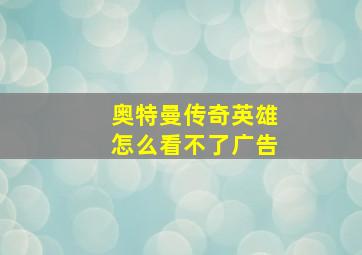 奥特曼传奇英雄
怎么看不了广告